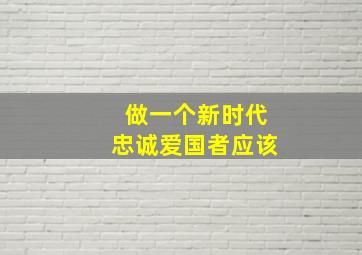 做一个新时代
忠诚爱国者应该